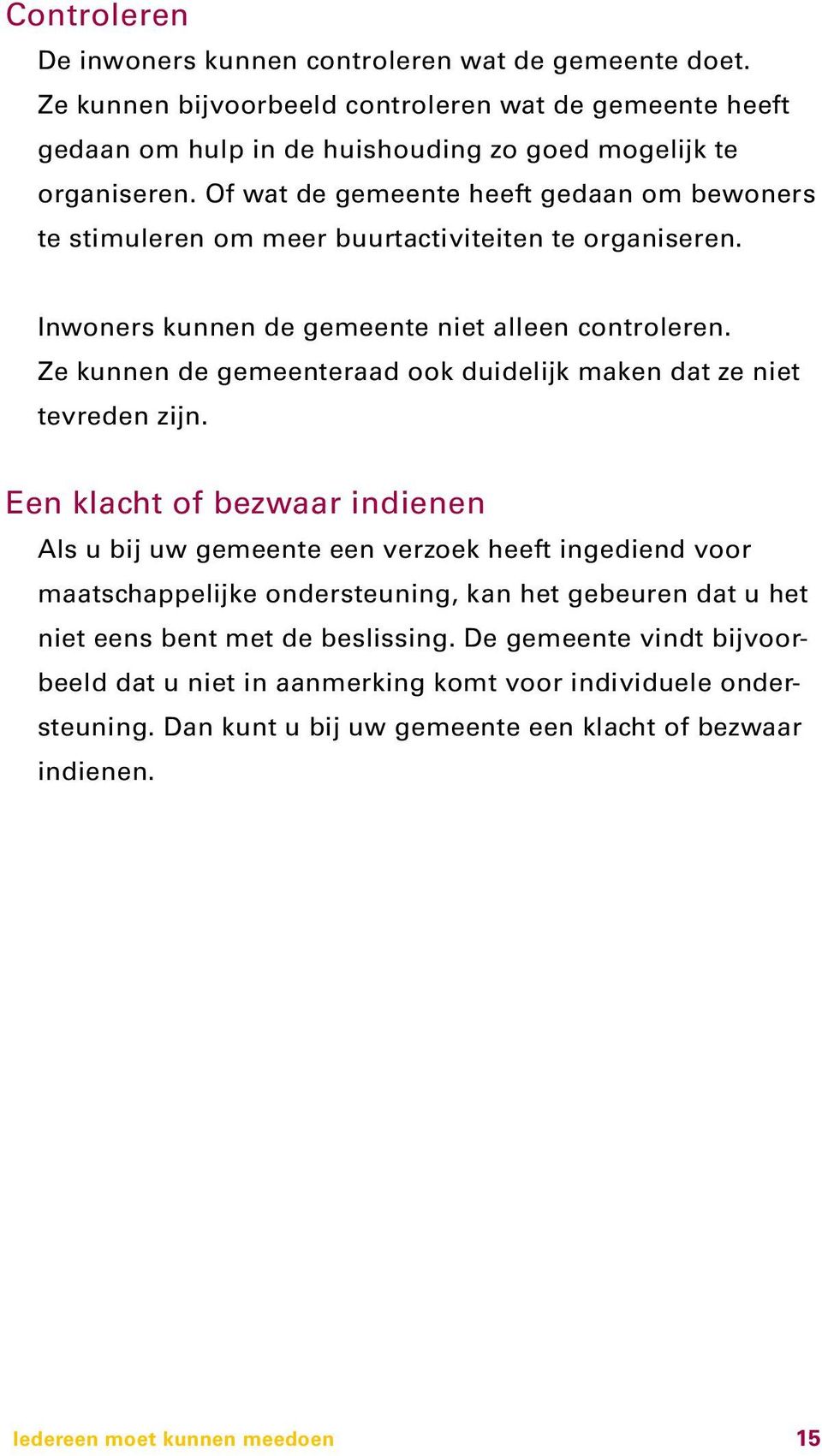 Controleren

De inwoners kunnen controleren wat de gemeente doet. Ze kunnen bijvoorbeeld controleren wat de gemeente heeft gedaan om hulp in de huishouding zo goed mogelijk te organiseren. Of wat de gemeente heeft gedaan om bewoners te stimuleren om meer buurtactiviteiten te organiseren.

Inwoners kunnen de gemeente niet alleen controleren. Ze kunnen de gemeenteraad ook duidelijk maken dat ze niet tevreden zijn.

Een klacht of bezwaar indienen

Als u bij uw gemeente een verzoek heeft ingediend voor maatschappelijke ondersteuning, kan het gebeuren dat u het niet eens bent met de beslissing. De gemeente vindt bijvoorbeeld dat u niet in aanmerking komt voor individuele ondersteuning. Dan kunt u bij uw gemeente een klacht of bezwaar indienen.

Iedereen moet kunnen meedoen 15